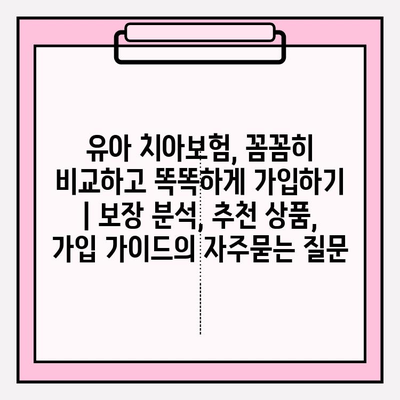 유아 치아보험, 꼼꼼히 비교하고 똑똑하게 가입하기 | 보장 분석, 추천 상품, 가입 가이드의 자주묻는 질문